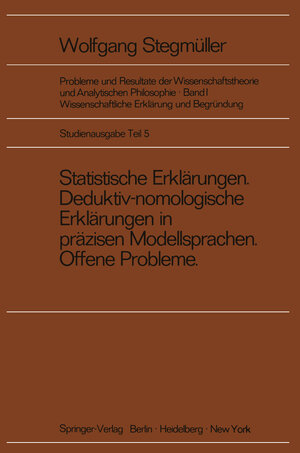 Wolfgang Stegmüller

Probleme und Resultate der Wissenschaftstheorie und Analytischen Philosophie · Band I
Wissenschaftliche Erklärung und Begründung

Studienausgabe Teil 5

Statistische Erklärungen. Deduktiv-nomologische Erklärungen in präzisen Modellsprachen. Offene Probleme.

Springer-Verlag Berlin · Heidelberg · New York